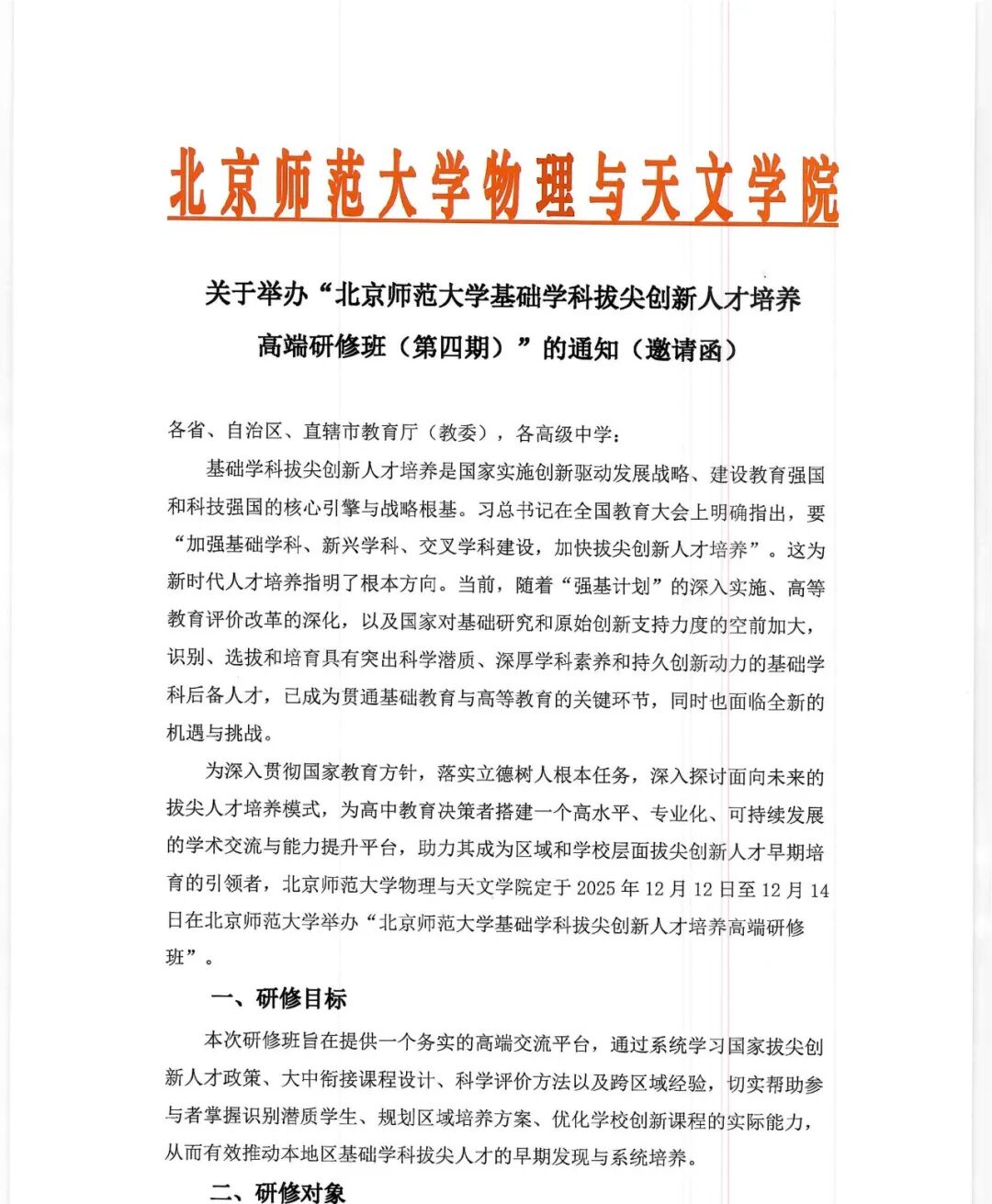 北京师范大学物理与天文学院

关于举办“北京师范大学基础学科拔尖创新人才培养高端研修班（第四期）”的通知（邀请函）

各省、自治区、直辖市教育厅（教委），各高级中学：

基础学科拔尖创新人才培养是国家实施创新驱动发展战略、建设教育强国和科技强国的核心引擎与战略根基。习总书记在全国教育大会上明确指出，要“加强基础学科、新兴学科、交叉学科建设，加快拔尖创新人才培养”。这为新时代人才培养指明了根本方向。当前，随着“强基计划”的深入实施、高等教育评价改革的深化，以及国家对基础研究和原始创新支持力度的空前加大，识别、选拔和培育具有突出科学潜质、深厚学科素养和持久创新动力的基础学科后备人才，已成为贯通基础教育与高等教育的关键环节，同时也面临全新的机遇与挑战。

为深入贯彻国家教育方针，落实立德树人根本任务，深入探讨面向未来的拔尖人才培养模式，为高中教育决策者搭建一个高水平、专业化、可持续发展的学术交流与能力提升平台，助力其成为区域和学校层面拔尖创新人才早期培育的引领者，北京师范大学物理与天文学院定于 2025 年 12 月 12 日至 12 月 14 日在北京师范大学举办“北京师范大学基础学科拔尖创新人才培养高端研修班”。

一、研修目标

本次研修班旨在提供一个务实的高端交流平台，通过系统学习国家拔尖创新人才政策、大中衔接课程设计、科学评价方法以及跨区域经验，切实帮助参与者掌握识别潜质学生、规划区域培养方案、优化学校创新课程的实际能力，从而有效推动本地区基础学科拔尖人才的早期发现与系统培养。

二、研修对象